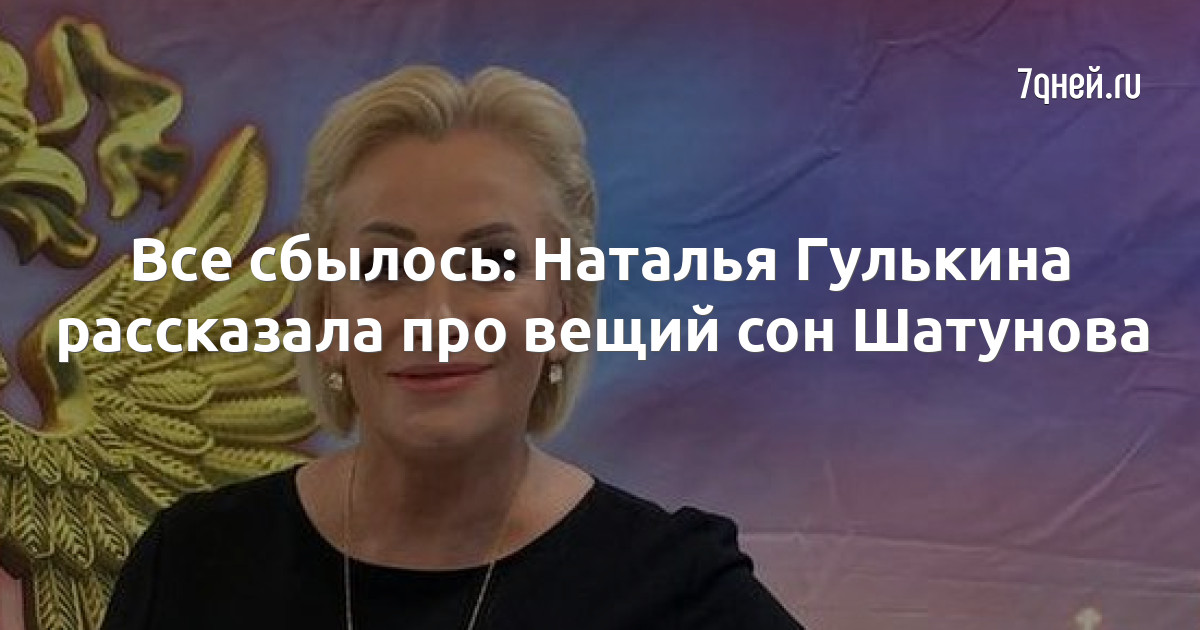 7дней.ru

Все сбылось: Наталья Гулькина рассказала про вещий сон Шатунова